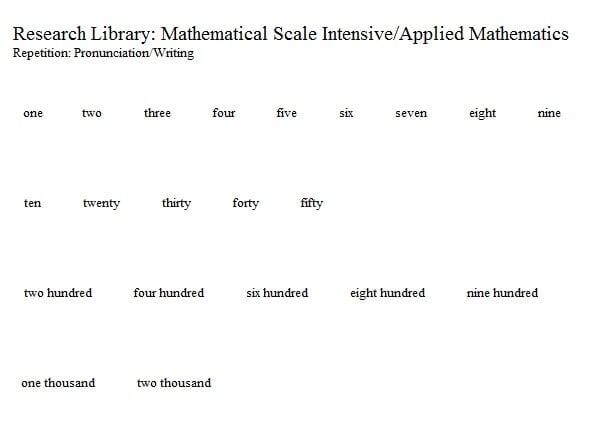 Research Library: Mathematical Scale Intensive/Applied Mathematics
Repetition: Pronunciation/Writing

one two three four five six seven eight nine

ten twenty thirty forty fifty

two hundred four hundred six hundred eight hundred nine hundred

one thousand two thousand